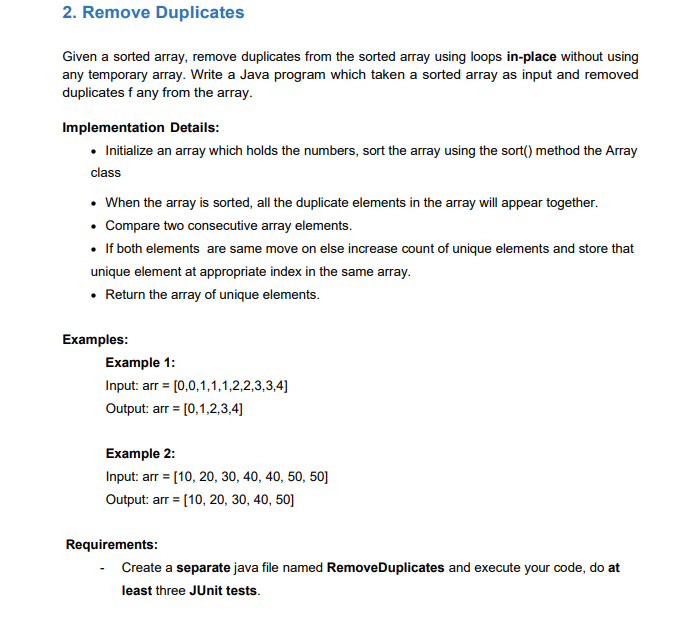 2. Remove Duplicates

Given a sorted array, remove duplicates from the sorted array using loops in-place without using any temporary array. Write a Java program which taken a sorted array as input and removed duplicates f any from the array.

Implementation Details:

• Initialize an array which holds the numbers, sort the array using the sort() method the Array class

• When the array is sorted, all the duplicate elements in the array will appear together.
• Compare two consecutive array elements.
• If both elements are same move on else increase count of unique elements and store that unique element at appropriate index in the same array.
• Return the array of unique elements.

Examples:

Example 1:
Input: arr = [0,0,1,1,1,2,2,3,3,4]
Output: arr = [0,1,2,3,4]

Example 2:
Input: arr = [10, 20, 30, 40, 40, 50, 50]
Output: arr = [10, 20, 30, 40, 50]

Requirements:

- Create a separate java file named RemoveDuplicates and execute your code, do at least three JUnit tests.